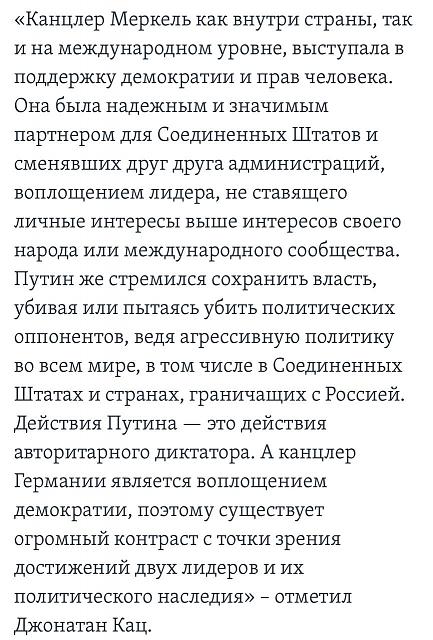 «Канцлер Меркель как внутри страны, так и на международном уровне, выступала в поддержку демократии и прав человека. Она была надежным и значимым партнером для Соединенных Штатов и сменявших друг друга администраций, воплощением лидера, не ставящего личные интересы выше интересов своего народа или международного сообщества. Путин же стремился сохранить власть, убивая или пытаясь убить политических оппонентов, ведя агрессивную политику во всем мире, в том числе в Соединенных Штатах и странах, граничащих с Россией. Действия Путина — это действия авторитарного диктатора. А канцлер Германии является воплощением демократии, поэтому существует огромный контраст с точки зрения достижений двух лидеров и их политического наследия» – отметил Джонатан Кац.